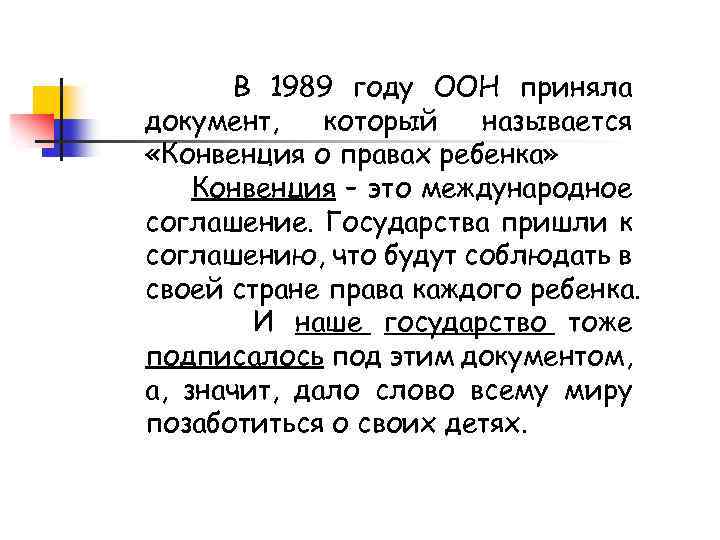 В 1989 году ООН приняла документ, который называется «Конвенция о правах ребенка»

Конвенция – это международное соглашение. Государства пришли к соглашению, что будут соблюдать в своей стране права каждого ребенка.

И наше государство тоже подписалось под этим документом, а, значит, дало слово всему миру позаботиться о своих детях.